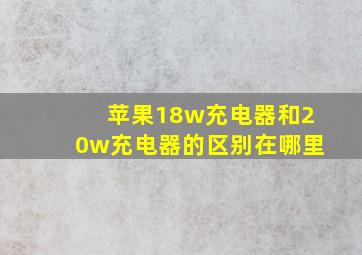 苹果18w充电器和20w充电器的区别在哪里